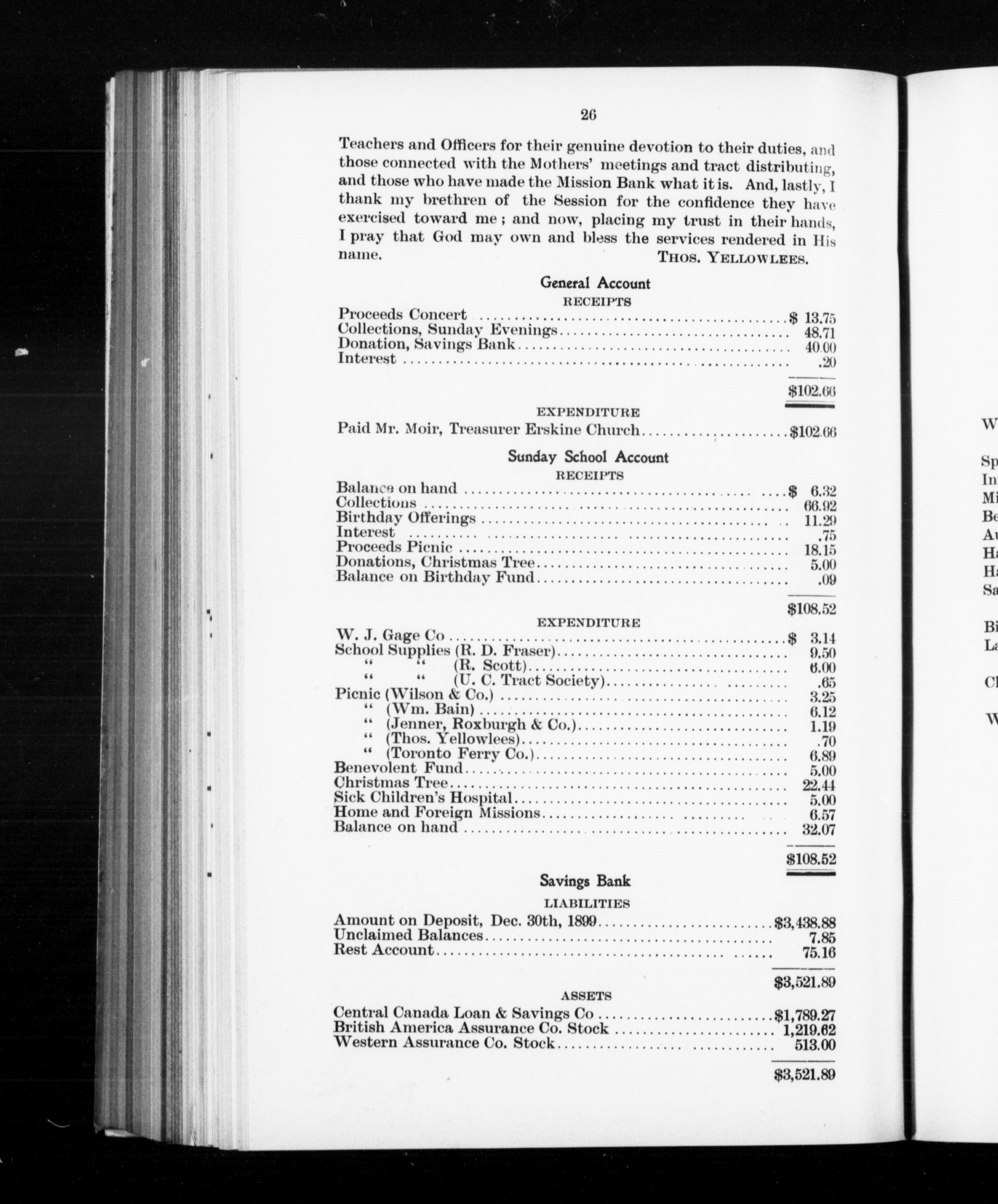 26

Teachers and Officers for their genuine devotion to their duties, and those connected with the Mothers' meetings and tract distributing, and those who have made the Mission Bank what it is. And, lastly, I thank my brethren of the Session for the confidence they have exercised toward me; and now, placing my trust in their hands, I pray that God may own and bless the services rendered in His name.

THOS. YELLOWLEES.

General Account

RECEIPTS

| | |
|---|---|
| Proceeds Concert | $ 13.75 |
| Collections, Sunday Evenings | 48.71 |
| Donation, Savings Bank | 40.00 |
| Interest | .20 |
| | $102.66 |

EXPENDITURE

| | |
|---|---|
| Paid Mr. Moir, Treasurer Erskine Church | $102.66 |

Sunday School Account

RECEIPTS

| | |
|---|---|
| Balance on hand | $ 6.32 |
| Collections | 66.92 |
| Birthday Offerings | 11.29 |
| Interest | .75 |
| Proceeds Picnic | 18.15 |
| Donations, Christmas Tree | 5.00 |
| Balance on Birthday Fund | .09 |
| | $108.52 |

EXPENDITURE

| | |
|---|---|
| W. J. Gage Co | $ 3.14 |
| School Supplies (R. D. Fraser) | 9.50 |
| " " (R. Scott) | 6.00 |
| " " (U. C. Tract Society) | .65 |
| Picnic (Wilson & Co.) | 3.25 |
| " (Wm. Bain) | 6.12 |
| " (Jenner, Roxburgh & Co.) | 1.19 |
| " (Thos. Yellowlees) | .70 |
| " (Toronto Ferry Co.) | 6.89 |
| Benevolent Fund | 5.00 |
| Christmas Tree | 22.44 |
| Sick Children's Hospital | 5.00 |
| Home and Foreign Missions | 6.57 |
| Balance on hand | 32.07 |
| | $108.52 |

Savings Bank

LIABILITIES

| | |
|---|---|
| Amount on Deposit, Dec. 30th, 1899 | $3,438.88 |
| Unclaimed Balances | 7.85 |
| Rest Account | 75.16 |
| | $3,521.89 |

ASSETS

| | |
|---|---|
| Central Canada Loan & Savings Co | $1,789.27 |
| British America Assurance Co. Stock | 1,219.62 |
| Western Assurance Co. Stock | 513.00 |
| | $3,521.89 |

W
Sp
In
Mi
Be
Au
Ha
Ha
Sa
Bi
La
Cl
W